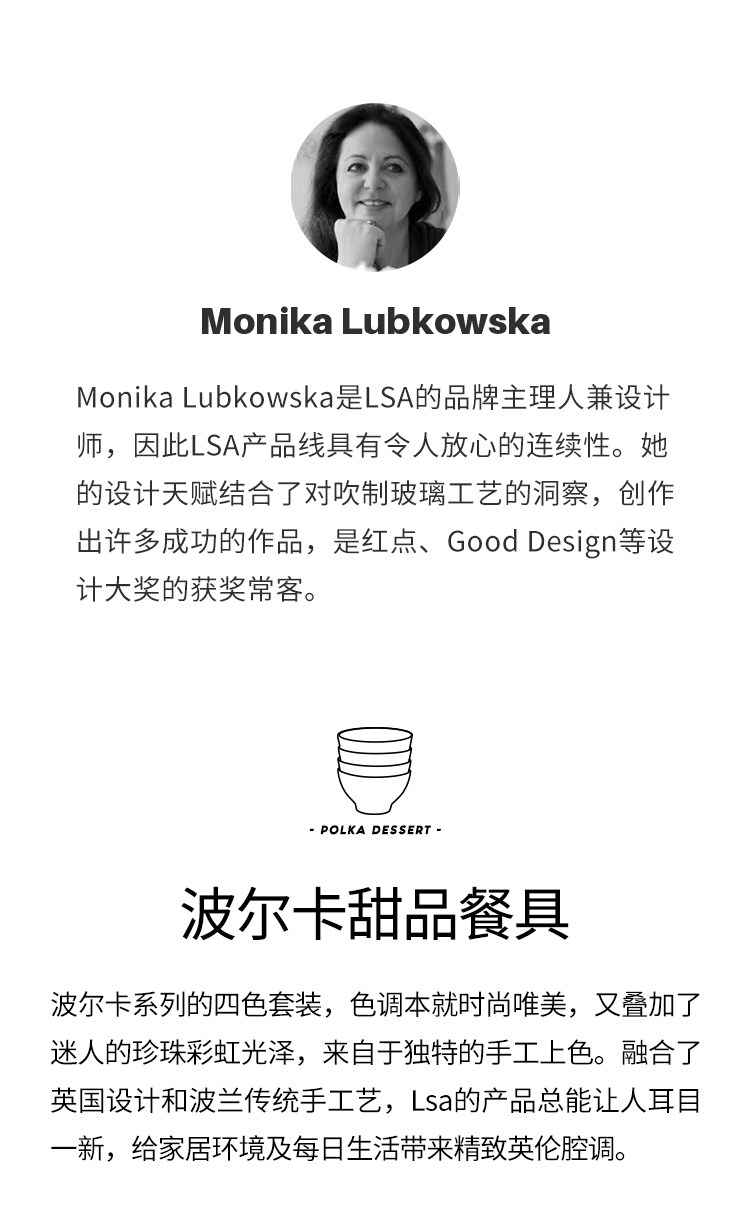 Monika Lubkowska

Monika Lubkowska是LSA的品牌主理人兼设计师，因此LSA产品线具有令人放心的连续性。她的设计天赋结合了对吹制玻璃工艺的洞察，创作出许多成功的作品，是红点、Good Design等设计大奖的获奖常客。

- POLKA DESSERT -

波尔卡甜品餐具

波尔卡系列的四色套装，色调本就时尚唯美，又叠加了迷人的珍珠彩虹光泽，来自于独特的手工上色。融合了英国设计和波兰传统手工艺，Lsa的产品总能让人耳目一新，给家居环境及每日生活带来精致英伦腔调。